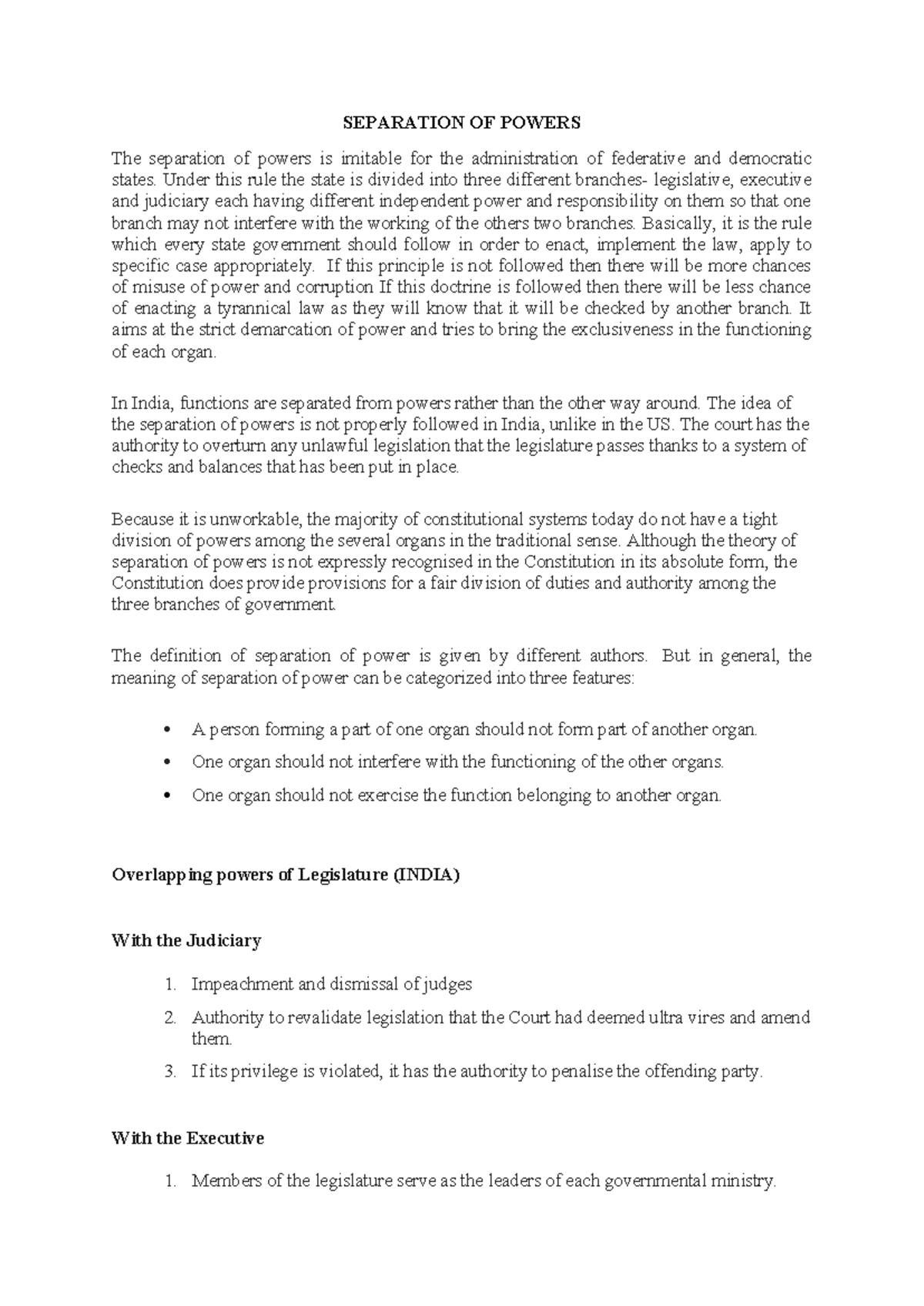 SEPARATION OF POWERS

The separation of powers is imitable for the administration of federative and democratic states. Under this rule the state is divided into three different branches- legislative, executive and judiciary each having different independent power and responsibility on them so that one branch may not interfere with the working of the others two branches. Basically, it is the rule which every state government should follow in order to enact, implement the law, apply to specific case appropriately. If this principle is not followed then there will be more chances of misuse of power and corruption If this doctrine is followed then there will be less chance of enacting a tyrannical law as they will know that it will be checked by another branch. It aims at the strict demarcation of power and tries to bring the exclusiveness in the functioning of each organ.

In India, functions are separated from powers rather than the other way around. The idea of the separation of powers is not properly followed in India, unlike in the US. The court has the authority to overturn any unlawful legislation that the legislature passes thanks to a system of checks and balances that has been put in place.

Because it is unworkable, the majority of constitutional systems today do not have a tight division of powers among the several organs in the traditional sense. Although the theory of separation of powers is not expressly recognised in the Constitution in its absolute form, the Constitution does provide provisions for a fair division of duties and authority among the three branches of government.

The definition of separation of power is given by different authors. But in general, the meaning of separation of power can be categorized into three features:

• A person forming a part of one organ should not form part of another organ.
• One organ should not interfere with the functioning of the other organs.
• One organ should not exercise the function belonging to another organ.

Overlapping powers of Legislature (INDIA)

With the Judiciary

1. Impeachment and dismissal of judges
2. Authority to revalidate legislation that the Court had deemed ultra vires and amend them.
3. If its privilege is violated, it has the authority to penalise the offending party.

With the Executive

1. Members of the legislature serve as the leaders of each governmental ministry.